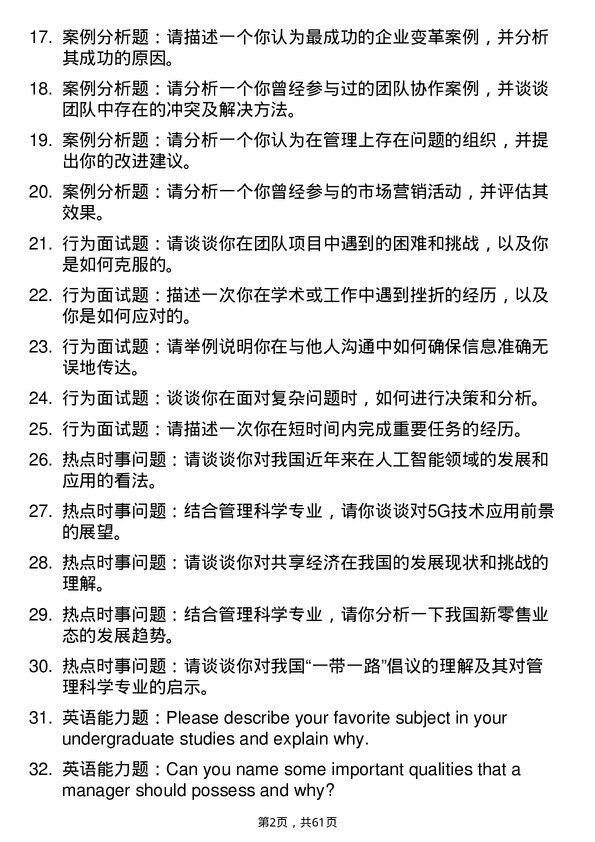 17. 案例分析题：请描述一个你认为最成功的企业变革案例，并分析其成功的原因。

18. 案例分析题：请分析一个你曾经参与过的团队协作案例，并谈谈团队中存在的冲突及解决方法。

19. 案例分析题：请分析一个你认为在管理上存在问题的组织，并提出你的改进建议。

20. 案例分析题：请分析一个你曾经参与的市场营销活动，并评估其效果。

21. 行为面试题：请谈谈你在团队项目中遇到的困难和挑战，以及你是如何克服的。

22. 行为面试题：描述一次你在学术或工作中遇到挫折的经历，以及你是如何应对的。

23. 行为面试题：请举例说明你在与他人沟通中如何确保信息准确无误地传达。

24. 行为面试题：谈谈你在面对复杂问题时，如何进行决策和分析。

25. 行为面试题：请描述一次你在短时间内完成重要任务的经历。

26. 热点时事问题：请谈谈你对我国近年来在人工智能领域的发展和应用的看法。

27. 热点时事问题：结合管理科学专业，请你谈谈对5G技术应用前景的展望。

28. 热点时事问题：请谈谈你对共享经济在我国的发展现状和挑战的理解。

29. 热点时事问题：结合管理科学专业，请你分析一下我国新零售业态的发展趋势。

30. 热点时事问题：请谈谈你对我国“一带一路”倡议的理解及其对管理科学专业的启示。

31. 英语能力题：Please describe your favorite subject in your undergraduate studies and explain why.

32. 英语能力题：Can you name some important qualities that a manager should possess and why?

第2页，共61页